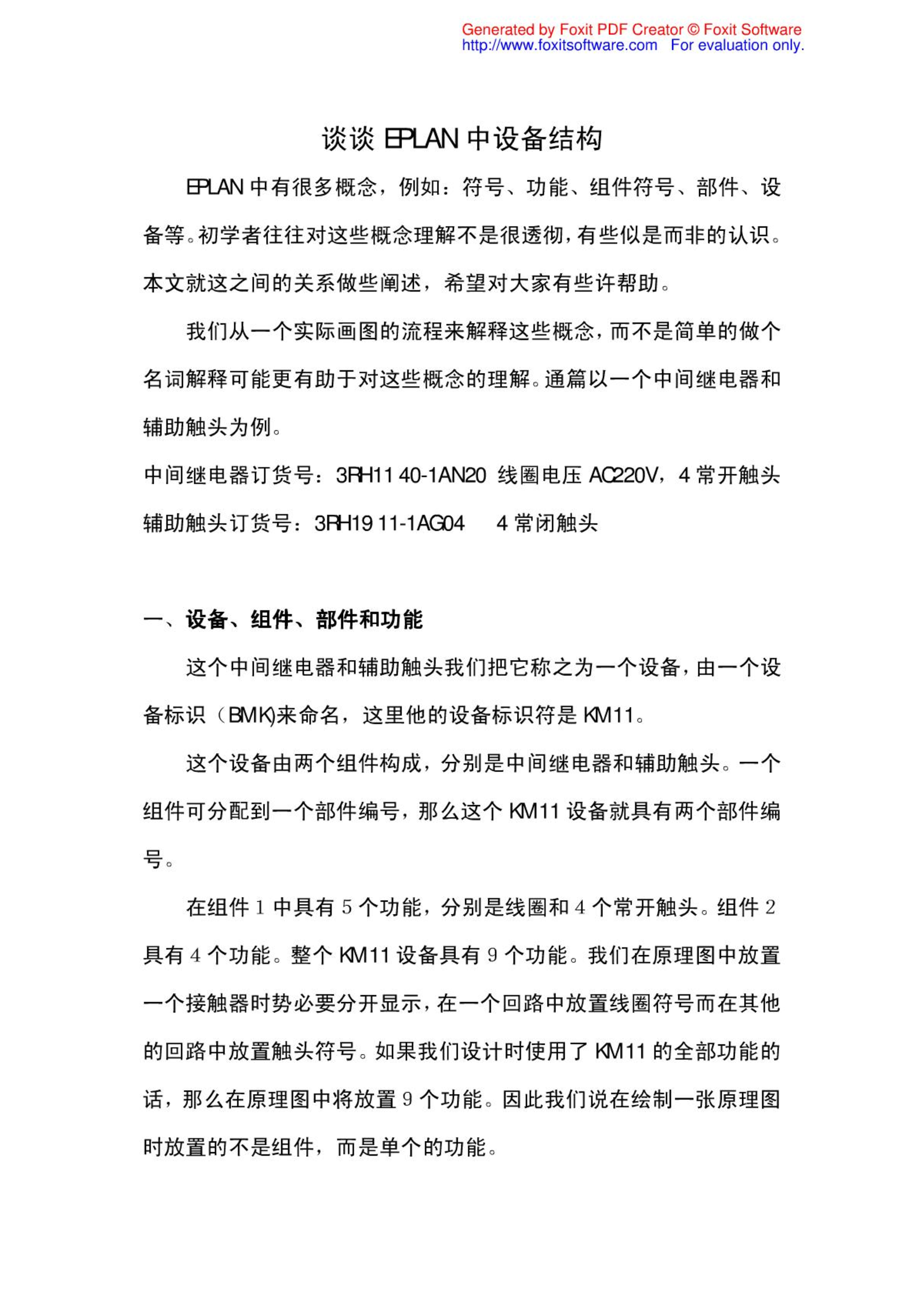 Generated by Foxit PDF Creator © Foxit Software
http://www.foxitsoftware.com For evaluation only.

谈谈 EPLAN 中设备结构

EPLAN 中有很多概念，例如：符号、功能、组件符号、部件、设备等。初学者往往对这些概念理解不是很透彻，有些似是而非的认识。本文就这之间的关系做些阐述，希望对大家有些许帮助。

我们从一个实际画图的流程来解释这些概念，而不是简单的做个名词解释可能更有助于对这些概念的理解。通篇以一个中间继电器和辅助触头为例。

中间继电器订货号：3RH11 40-1AN20 线圈电压 AC220V，4 常开触头

辅助触头订货号：3RH19 11-1AG04 4 常闭触头

一、设备、组件、部件和功能

这个中间继电器和辅助触头我们把它称之为一个设备，由一个设备标识（BMK)来命名，这里他的设备标识符是 KM11。

这个设备由两个组件构成，分别是中间继电器和辅助触头。一个组件可分配到一个部件编号，那么这个 KM11 设备就具有两个部件编号。

在组件 1 中具有 5 个功能，分别是线圈和 4 个常开触头。组件 2 具有 4 个功能。整个 KM11 设备具有 9 个功能。我们在原理图中放置一个接触器时势必要分开显示，在一个回路中放置线圈符号而在其他的回路中放置触头符号。如果我们设计时使用了 KM11 的全部功能的话，那么在原理图中将放置 9 个功能。因此我们说在绘制一张原理图时放置的不是组件，而是单个的功能。